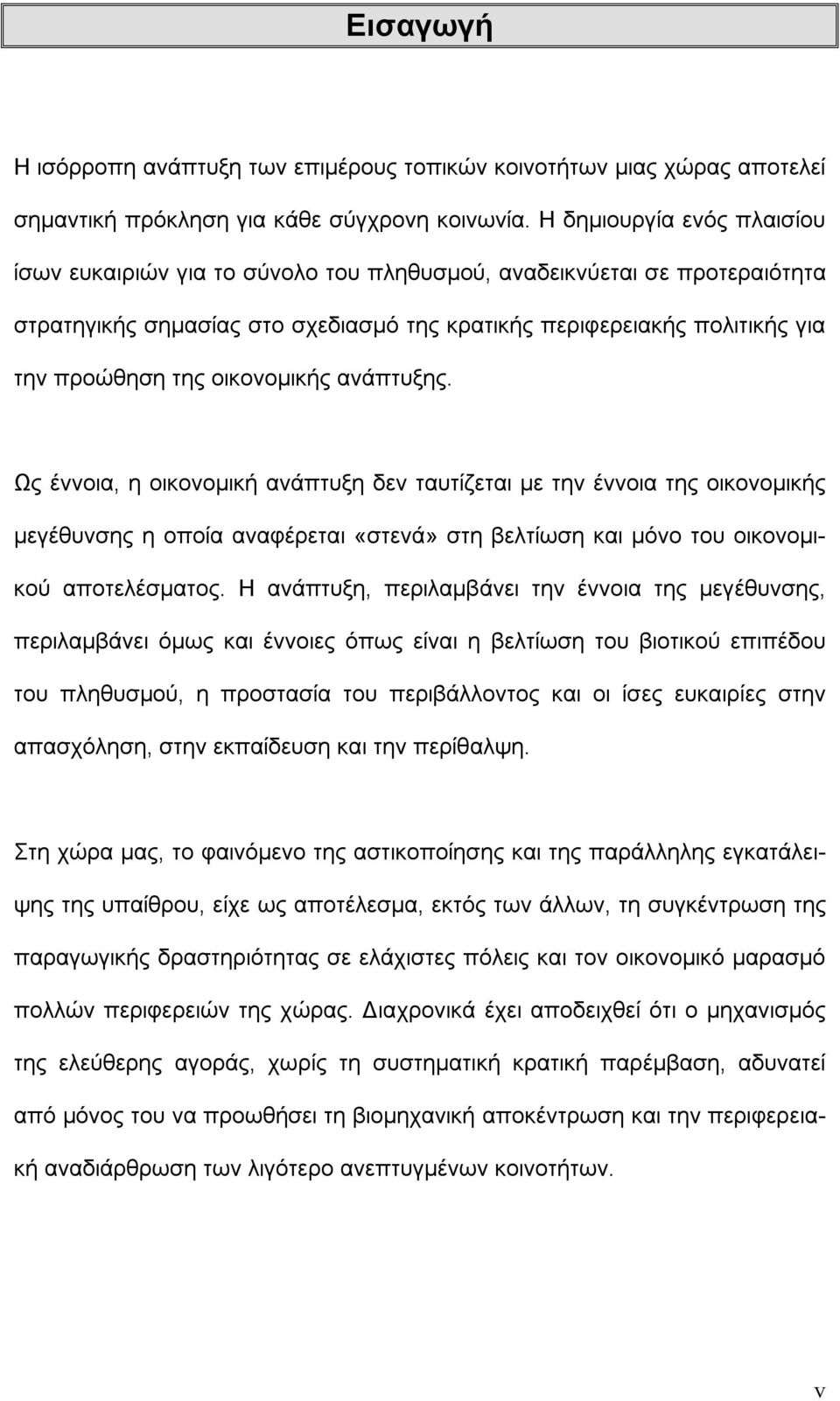 Εισαγωγή

Η ισόρροπη ανάπτυξη των επιμέρους τοπικών κοινοτήτων μιας χώρας αποτελεί σημαντική πρόκληση για κάθε σύγχρονη κοινωνία. Η δημιουργία ενός πλαισίου ίσων ευκαιριών για το σύνολο του πληθυσμού, αναδεικνύεται σε προτεραιότητα στρατηγικής σημασίας στο σχεδιασμό της κρατικής περιφερειακής πολιτικής για την προώθηση της οικονομικής ανάπτυξης.

Ως έννοια, η οικονομική ανάπτυξη δεν ταυτίζεται με την έννοια της οικονομικής μεγέθυνσης η οποία αναφέρεται «στενά» στη βελτίωση και μόνο του οικονομικού αποτελέσματος. Η ανάπτυξη, περιλαμβάνει την έννοια της μεγέθυνσης, περιλαμβάνει όμως και έννοιες όπως είναι η βελτίωση του βιοτικού επιπέδου του πληθυσμού, η προστασία του περιβάλλοντος και οι ίσες ευκαιρίες στην απασχόληση, στην εκπαίδευση και την περίθαλψη.

Στη χώρα μας, το φαινόμενο της αστικοποίησης και της παράλληλης εγκατάλειψης της υπαίθρου, είχε ως αποτέλεσμα, εκτός των άλλων, τη συγκέντρωση της παραγωγικής δραστηριότητας σε ελάχιστες πόλεις και τον οικονομικό μαρασμό πολλών περιφερειών της χώρας. Διαχρονικά έχει αποδειχθεί ότι ο μηχανισμός της ελεύθερης αγοράς, χωρίς τη συστηματική κρατική παρέμβαση, αδυνατεί από μόνος του να προωθήσει τη βιομηχανική αποκέντρωση και την περιφερειακή αναδιάρθρωση των λιγότερο ανεπτυγμένων κοινοτήτων.

v